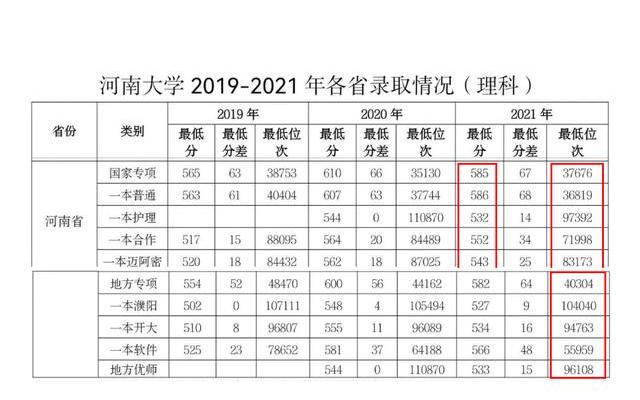 河南大学 2019-2021 年各省录取情况（理科）

| 省份 | 类别 | 2019 年 最低分 | 2019 年 最低分差 | 2019 年 最低位次 | 2020 年 最低分 | 2020 年 最低分差 | 2020 年 最低位次 | 2021 年 最低分 | 2021 年 最低分差 | 2021 年 最低位次 |
|---|---|---|---|---|---|---|---|---|---|---|
| 河南省 | 国家专项 | 565 | 63 | 38753 | 610 | 66 | 35130 | 585 | 67 | 37676 |
| | 一本普通 | 563 | 61 | 40404 | 607 | 63 | 37744 | 586 | 68 | 36819 |
| | 一本护理 | | | | 544 | 0 | 110870 | 532 | 14 | 97392 |
| | 一本合作 | 517 | 15 | 88095 | 564 | 20 | 84489 | 552 | 34 | 71998 |
| | 一本迈阿密 | 520 | 18 | 84432 | 562 | 18 | 87025 | 543 | 25 | 83173 |
| | 地方专项 | 554 | 52 | 48470 | 600 | 56 | 44162 | 582 | 64 | 40304 |
| | 一本濮阳 | 502 | 0 | 107111 | 548 | 4 | 105494 | 527 | 9 | 104040 |
| | 一本开大 | 510 | 8 | 96807 | 555 | 11 | 96089 | 534 | 16 | 94763 |
| | 一本软件 | 525 | 23 | 78652 | 581 | 37 | 64188 | 566 | 48 | 55959 |
| | 地方优师 | | | | 544 | 0 | 110870 | 533 | 15 | 96108 |